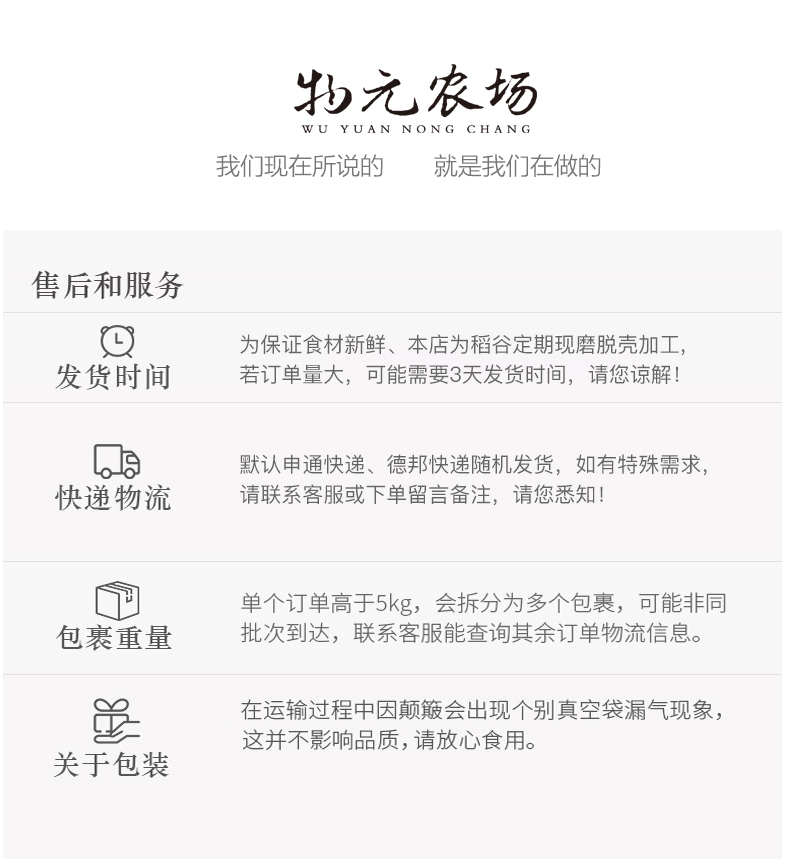 物元农场
WU YUAN NONG CHANG
我们现在所说的　　就是我们在做的

售后和服务

发货时间
为保证食材新鲜、本店为稻谷定期现磨脱壳加工，若订单量大，可能需要3天发货时间，请您谅解！

快递物流
默认申通快递、德邦快递随机发货，如有特殊需求，请联系客服或下单留言备注，请您悉知！

包裹重量
单个订单高于5kg，会拆分为多个包裹，可能非同批次到达，联系客服能查询其余订单物流信息。

关于包装
在运输过程中因颠簸会出现个别真空袋漏气现象，这并不影响品质，请放心食用。